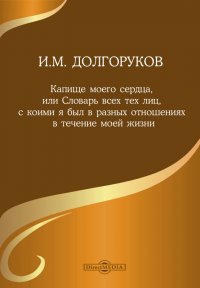 И.М. ДОЛГОРУКОВ

Капище моего сердца, или Словарь всех тех лиц, с коими я был в разных отношениях в течение моей жизни

DirectMEDIA